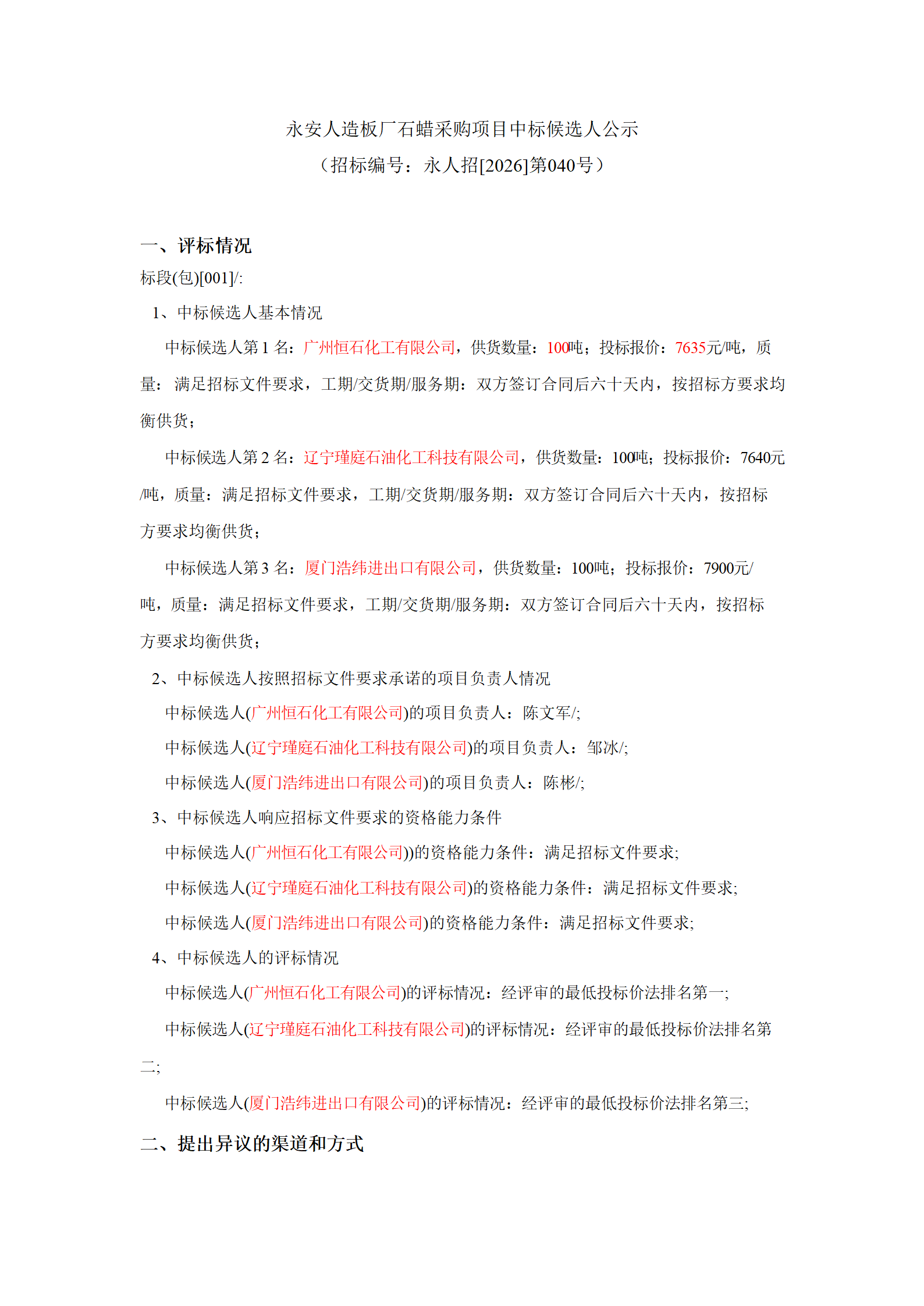 永安人造板厂石蜡采购项目中标候选人公示
（招标编号：永人招[2026]第040号）

一、评标情况
标段(包)[001]/:
1、中标候选人基本情况
中标候选人第 1 名：广州恒石化工有限公司，供货数量：100吨；投标报价：7635元/吨，质量：满足招标文件要求，工期/交货期/服务期：双方签订合同后六十天内，按招标方要求均衡供货；
中标候选人第 2 名：辽宁瑾庭石油化工科技有限公司，供货数量：100吨；投标报价：7640元/吨，质量：满足招标文件要求，工期/交货期/服务期：双方签订合同后六十天内，按招标方要求均衡供货；
中标候选人第 3 名：厦门浩纬进出口有限公司，供货数量：100吨；投标报价：7900元/吨，质量：满足招标文件要求，工期/交货期/服务期：双方签订合同后六十天内，按招标方要求均衡供货；
2、中标候选人按照招标文件要求承诺的项目负责人情况
中标候选人(广州恒石化工有限公司)的项目负责人：陈文军/;
中标候选人(辽宁瑾庭石油化工科技有限公司)的项目负责人：邹冰/;
中标候选人(厦门浩纬进出口有限公司)的项目负责人：陈彬/;
3、中标候选人响应招标文件要求的资格能力条件
中标候选人(广州恒石化工有限公司))的资格能力条件：满足招标文件要求;
中标候选人(辽宁瑾庭石油化工科技有限公司)的资格能力条件：满足招标文件要求;
中标候选人(厦门浩纬进出口有限公司)的资格能力条件：满足招标文件要求;
4、中标候选人的评标情况
中标候选人(广州恒石化工有限公司)的评标情况：经评审的最低投标价法排名第一;
中标候选人(辽宁瑾庭石油化工科技有限公司)的评标情况：经评审的最低投标价法排名第二;
中标候选人(厦门浩纬进出口有限公司)的评标情况：经评审的最低投标价法排名第三;
二、提出异议的渠道和方式